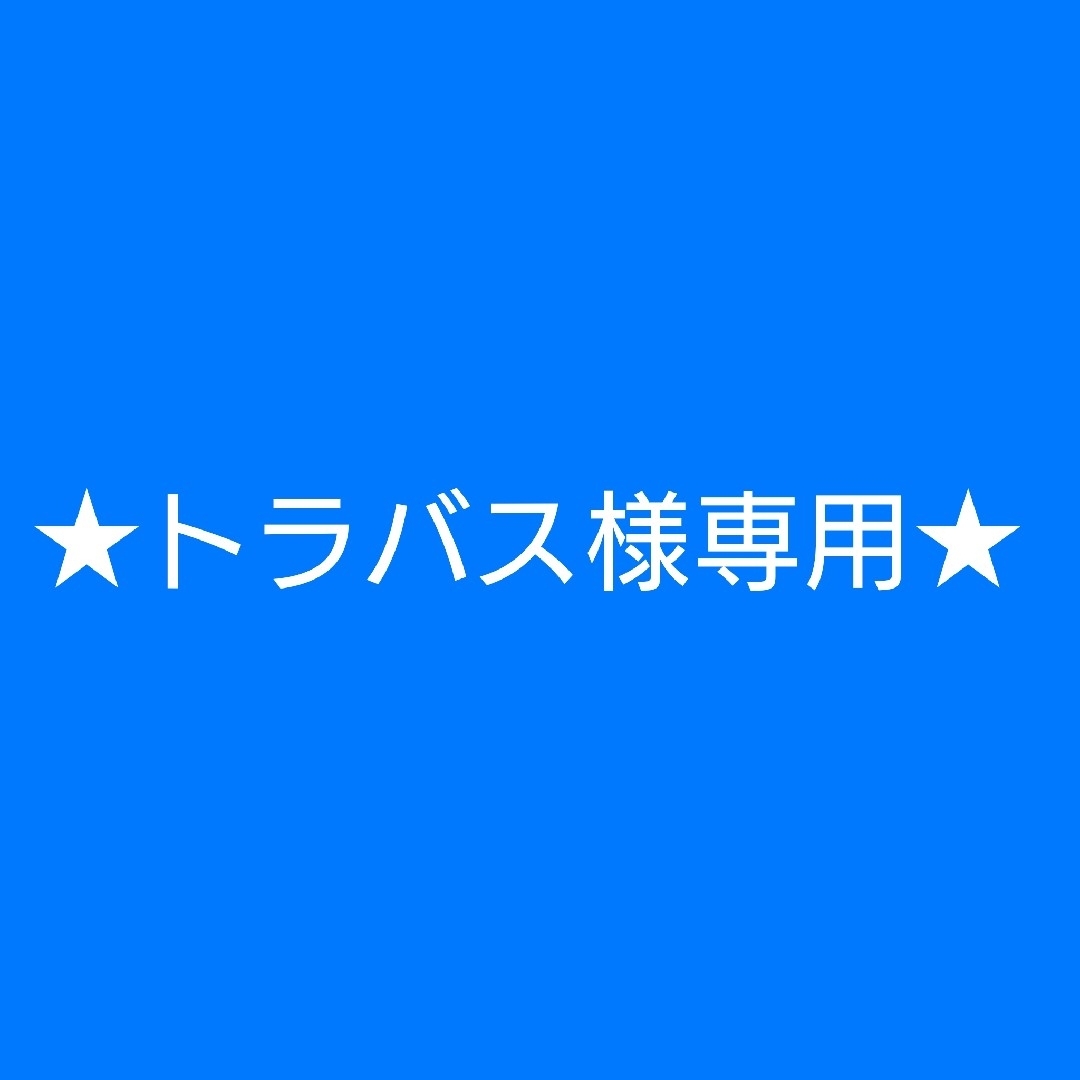 ★トラバス様専用★